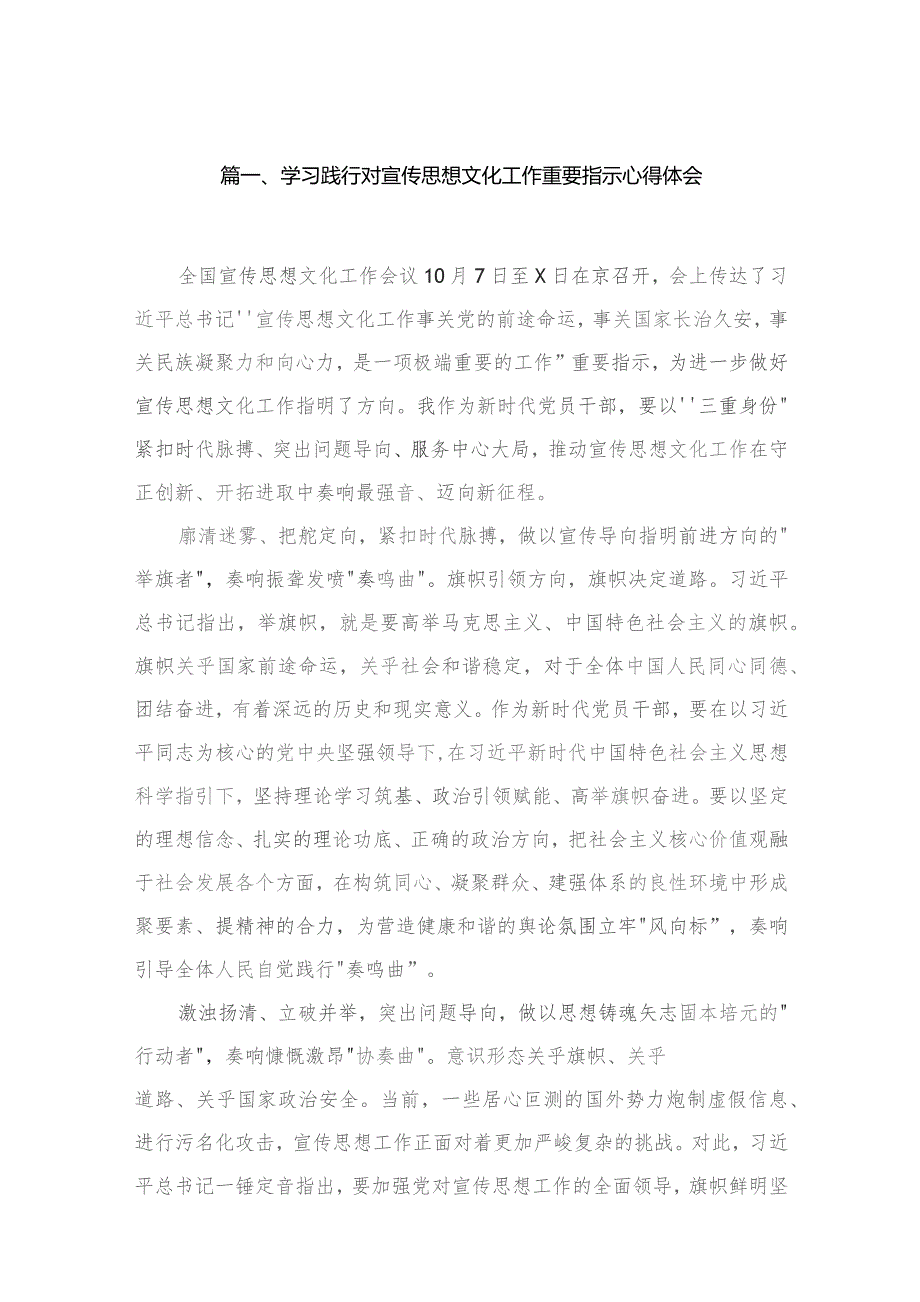 篇一、学习践行对宣传思想文化工作重要指示心得体会

全国宣传思想文化工作会议10月7日至X日在京召开，会上传达了习近平总书记''宣传思想文化工作事关党的前途命运，事关国家长治久安，事关民族凝聚力和向心力，是一项极端重要的工作”重要指示，为进一步做好宣传思想文化工作指明了方向。我作为新时代党员干部，要以''三重身份"紧扣时代脉搏、突出问题导向、服务中心大局，推动宣传思想文化工作在守正创新、开拓进取中奏响最强音、迈向新征程。

廓清迷雾、把舵定向，紧扣时代脉搏，做以宣传导向指明前进方向的"举旗者"，奏响振聋发喷"奏鸣曲"。旗帜引领方向，旗帜决定道路。习近平总书记指出，举旗帜，就是要高举马克思主义、中国特色社会主义的旗帜。旗帜关乎国家前途命运，关乎社会和谐稳定，对于全体中国人民同心同德、团结奋进，有着深远的历史和现实意义。作为新时代党员干部，要在以习近平同志为核心的党中央坚强领导下，在习近平新时代中国特色社会主义思想科学指引下，坚持理论学习筑基、政治引领赋能、高举旗帜奋进。要以坚定的理想信念、扎实的理论功底、正确的政治方向，把社会主义核心价值观融于社会发展各个方面，在构筑同心、凝聚群众、建强体系的良性环境中形成聚要素、提精神的合力，为营造健康和谐的舆论氛围立牢"风向标”，奏响引导全体人民自觉践行"奏鸣曲”。

激浊扬清、立破并举，突出问题导向，做以思想铸魂矢志固本培元的"行动者"，奏响慷慨激昂"协奏曲"。意识形态关乎旗帜、关乎道路、关乎国家政治安全。当前，一些居心叵测的国外势力炮制虚假信息、进行污名化攻击，宣传思想工作正面对着更加严峻复杂的挑战。对此，习近平总书记一锤定音指出，要加强党对宣传思想工作的全面领导，旗帜鲜明坚